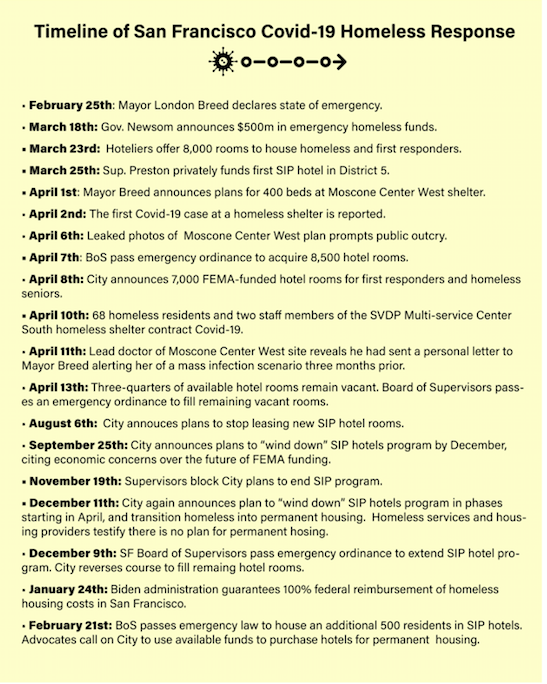 Timeline of San Francisco Covid-19 Homeless Response

• February 25th: Mayor London Breed declares state of emergency.

• March 18th: Gov. Newsom announces $500m in emergency homeless funds.

• March 23rd: Hoteliers offer 8,000 rooms to house homeless and first responders.

• March 25th: Sup. Preston privately funds first SIP hotel in District 5.

• April 1st: Mayor Breed announces plans for 400 beds at Moscone Center West shelter.

• April 2nd: The first Covid-19 case at a homeless shelter is reported.

• April 6th: Leaked photos of Moscone Center West plan prompts public outcry.

• April 7th: BoS pass emergency ordinance to acquire 8,500 hotel rooms.

• April 8th: City announces 7,000 FEMA-funded hotel rooms for first responders and homeless seniors.

• April 10th: 68 homeless residents and two staff members of the SVDP Multi-service Center South homeless shelter contract Covid-19.

• April 11th: Lead doctor of Moscone Center West site reveals he had sent a personal letter to Mayor Breed alerting her of a mass infection scenario three months prior.

• April 13th: Three-quarters of available hotel rooms remain vacant. Board of Supervisors passes an emergency ordinance to fill remaining vacant rooms.

• August 6th: City annouces plans to stop leasing new SIP hotel rooms.

• September 25th: City announces plans to "wind down" SIP hotels program by December, citing economic concerns over the future of FEMA funding.

• November 19th: Supervisors block City plans to end SIP program.

• December 11th: City again announces plan to "wind down" SIP hotels program in phases starting in April, and transition homeless into permanent housing. Homeless services and housing providers testify there is no plan for permanent hosing.

• December 9th: SF Board of Supervisors pass emergency ordinance to extend SIP hotel program. City reverses course to fill remaing hotel rooms.

• January 24th: Biden administration guarantees 100% federal reimbursement of homeless housing costs in San Francisco.

• February 21st: BoS passes emergency law to house an additional 500 residents in SIP hotels. Advocates call on City to use available funds to purchase hotels for permanent housing.